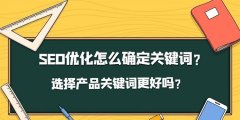 SEO优化怎么确定关键词？

选择产品关键词更好吗？